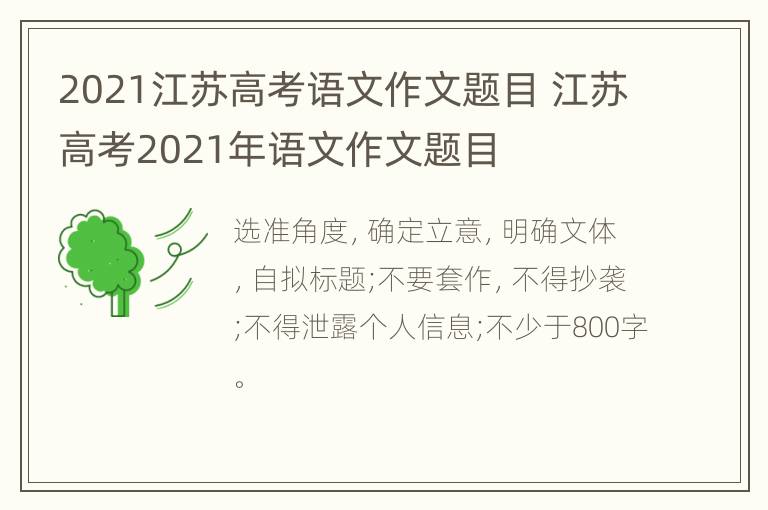 2021江苏高考语文作文题目 江苏高考2021年语文作文题目

选准角度, 确定立意, 明确文体, 自拟标题;不要套作, 不得抄袭;不得泄露个人信息;不少于800字。